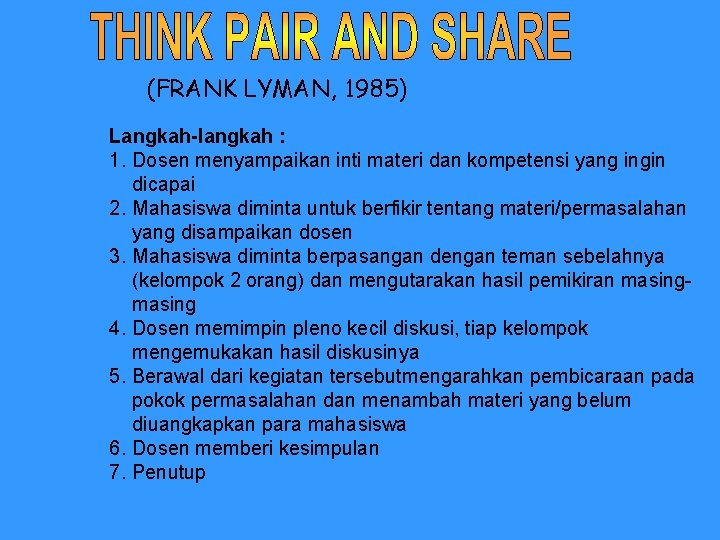 THINK PAIR AND SHARE

(FRANK LYMAN, 1985)

Langkah-langkah :
1. Dosen menyampaikan inti materi dan kompetensi yang ingin dicapai
2. Mahasiswa diminta untuk berfikir tentang materi/permasalahan yang disampaikan dosen
3. Mahasiswa diminta berpasangan dengan teman sebelahnya (kelompok 2 orang) dan mengutarakan hasil pemikiran masing-masing
4. Dosen memimpin pleno kecil diskusi, tiap kelompok mengemukakan hasil diskusinya
5. Berawal dari kegiatan tersebutmengarahkan pembicaraan pada pokok permasalahan dan menambah materi yang belum diuangkapkan para mahasiswa
6. Dosen memberi kesimpulan
7. Penutup